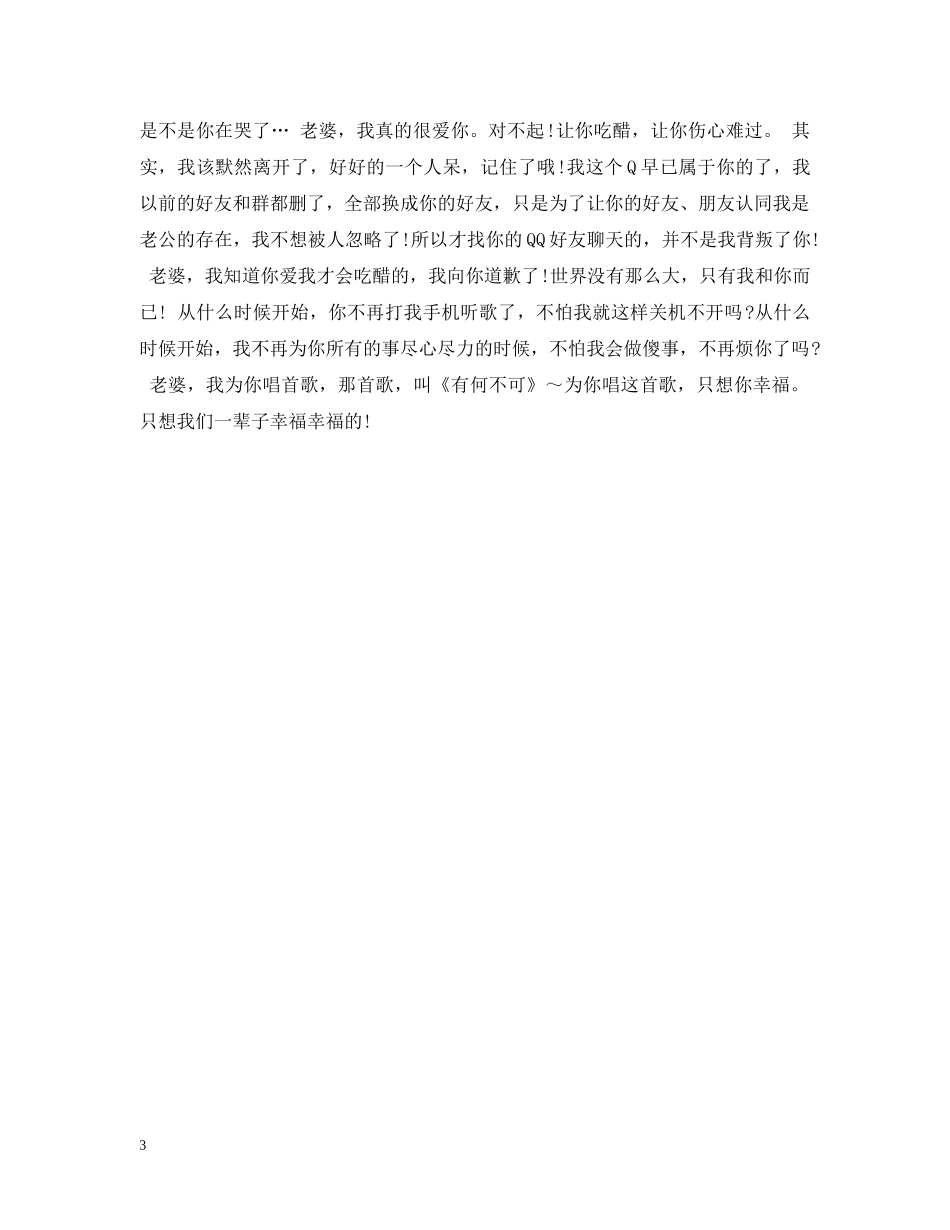 是不是你在哭了… 老婆，我真的很爱你。对不起!让你吃醋，让你伤心难过。 其实，我该默然离开了，好好的一个人呆，记住了哦!我这个Q早已属于你的了，我以前的好友和群都删了，全部换成你的好友，只是为了让你的好友、朋友认同我是老公的存在，我不想被人忽略了!所以才找你的QQ好友聊天的，并不是我背叛了你! 老婆，我知道你爱我才会吃醋的，我向你道歉了!世界没有那么大，只有我和你而已! 从什么时候开始，你不再打我手机听歌了，不怕我就这样关机不开吗?从什么时候开始，我不再为你所有的事尽心尽力的时候，不怕我会做傻事，不再烦你了吗? 老婆，我为你唱首歌，那首歌，叫《有何不可》～为你唱这首歌，只想你幸福。只想我们一辈子幸福幸福的!

3